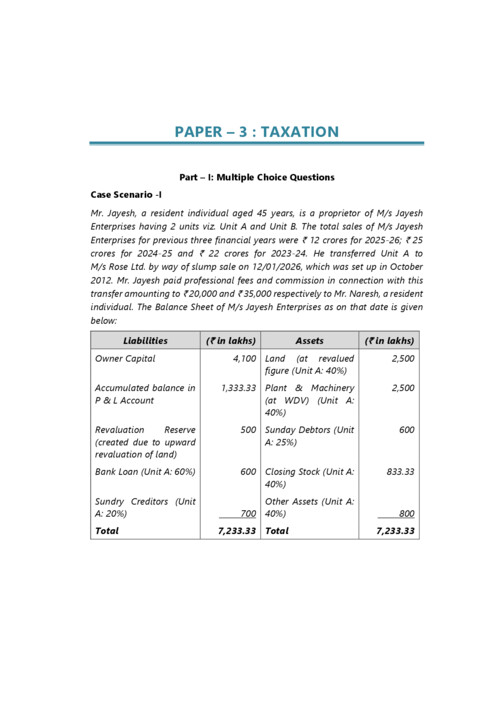 PAPER – 3 : TAXATION

Part – I: Multiple Choice Questions

Case Scenario -I

Mr. Jayesh, a resident individual aged 45 years, is a proprietor of M/s Jayesh Enterprises having 2 units viz. Unit A and Unit B. The total sales of M/s Jayesh Enterprises for previous three financial years were ₹ 12 crores for 2025-26; ₹ 25 crores for 2024-25 and ₹ 22 crores for 2023-24. He transferred Unit A to M/s Rose Ltd. by way of slump sale on 12/01/2026, which was set up in October 2012. Mr. Jayesh paid professional fees and commission in connection with this transfer amounting to ₹20,000 and ₹35,000 respectively to Mr. Naresh, a resident individual. The Balance Sheet of M/s Jayesh Enterprises as on that date is given below:

| Liabilities | (₹ in lakhs) | Assets | (₹ in lakhs) |
|---|---|---|---|
| Owner Capital | 4,100 | Land (at revalued figure (Unit A: 40%) | 2,500 |
| Accumulated balance in P & L Account | 1,333.33 | Plant & Machinery (at WDV) (Unit A: 40%) | 2,500 |
| Revaluation Reserve (created due to upward revaluation of land) | 500 | Sunday Debtors (Unit A: 25%) | 600 |
| Bank Loan (Unit A: 60%) | 600 | Closing Stock (Unit A: 40%) | 833.33 |
| Sundry Creditors (Unit A: 20%) | 700 | Other Assets (Unit A: 40%) | 800 |
| Total | 7,233.33 | Total | 7,233.33 |